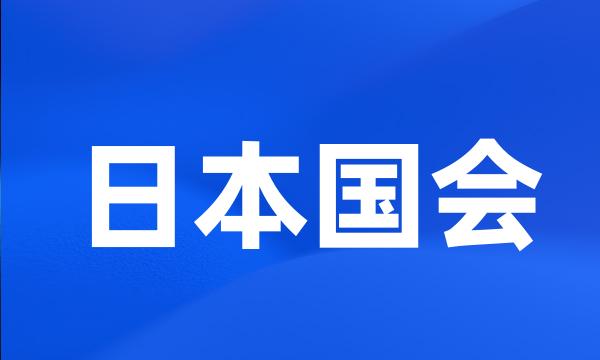 日本国会